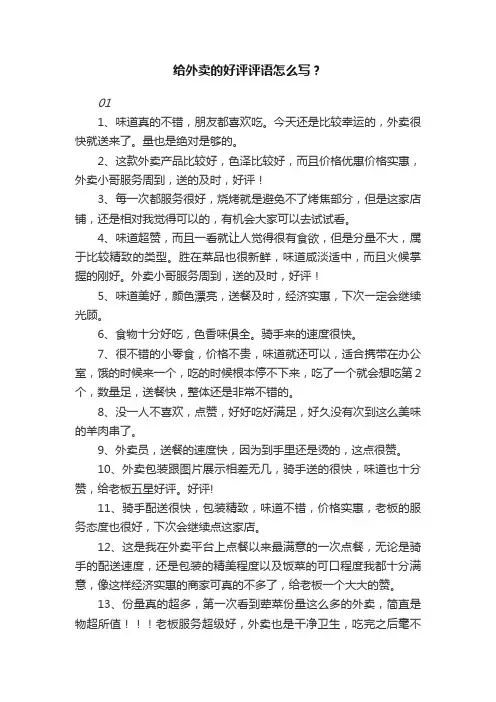 给外卖的好评评语怎么写？

01

1、味道真的不错，朋友都喜欢吃。今天还是比较幸运的，外卖很快就送来了。量也是绝对是够的。

2、这款外卖产品比较好，色泽比较好，而且价格优惠价格实惠，外卖小哥服务周到，送的及时，好评！

3、每一次都服务很好，烧烤就是避免不了烤焦部分，但是这家店铺，还是相对我觉得可以的，有机会大家可以去试试看。

4、味道超赞，而且一看就让人觉得很有食欲，但是分量不大，属于比较精致的类型。胜在菜品也很新鲜，味道咸淡适中，而且火候掌握的刚好。外卖小哥服务周到，送的及时，好评！

5、味道美好，颜色漂亮，送餐及时，经济实惠，下次一定会继续光顾。

6、食物十分好吃，色香味俱全。骑手来的速度很快。

7、很不错的小零食，价格不贵，味道就还可以，适合携带在办公室，饿的时候来一个，吃的时候根本停不下来，吃了一个就会想吃第2个，数量足，送餐快，整体还是非常不错的。

8、没一人不喜欢，点赞，好好吃好满足，好久没有次到这么美味的羊肉串了。

9、外卖员，送餐的速度快，因为到手里还是烫的，这点很赞。

10、外卖包装跟图片展示相差无几，骑手送的很快，味道也十分赞，给老板五星好评。好评!

11、骑手配送很快，包装精致，味道不错，价格实惠，老板的服务态度也很好，下次会继续点这家店。

12、这是我在外卖平台上点餐以来最满意的一次点餐，无论是骑手的配送速度，还是包装的精美程度以及饭菜的可口程度我都十分满意，像这样经济实惠的商家可真的不多了，给老板一个大大的赞。

13、份量真的超多，第一次看到荤菜份量这么多的外卖，简直是物超所值！！！老板服务超级好，外卖也是干净卫生，吃完之后毫不